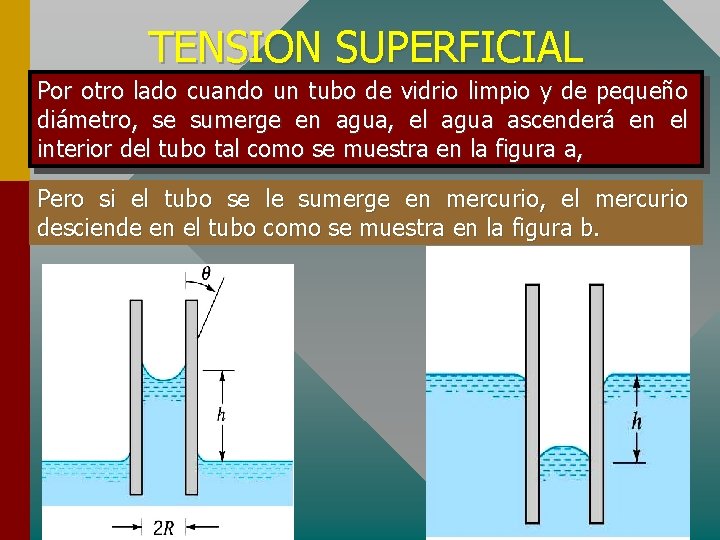 TENSION SUPERFICIAL

Por otro lado cuando un tubo de vidrio limpio y de pequeño diámetro, se sumerge en agua, el agua ascenderá en el interior del tubo tal como se muestra en la figura a,

Pero si el tubo se le sumerge en mercurio, el mercurio desciende en el tubo como se muestra en la figura b.

$\theta$

$h$

$2R$

$h$